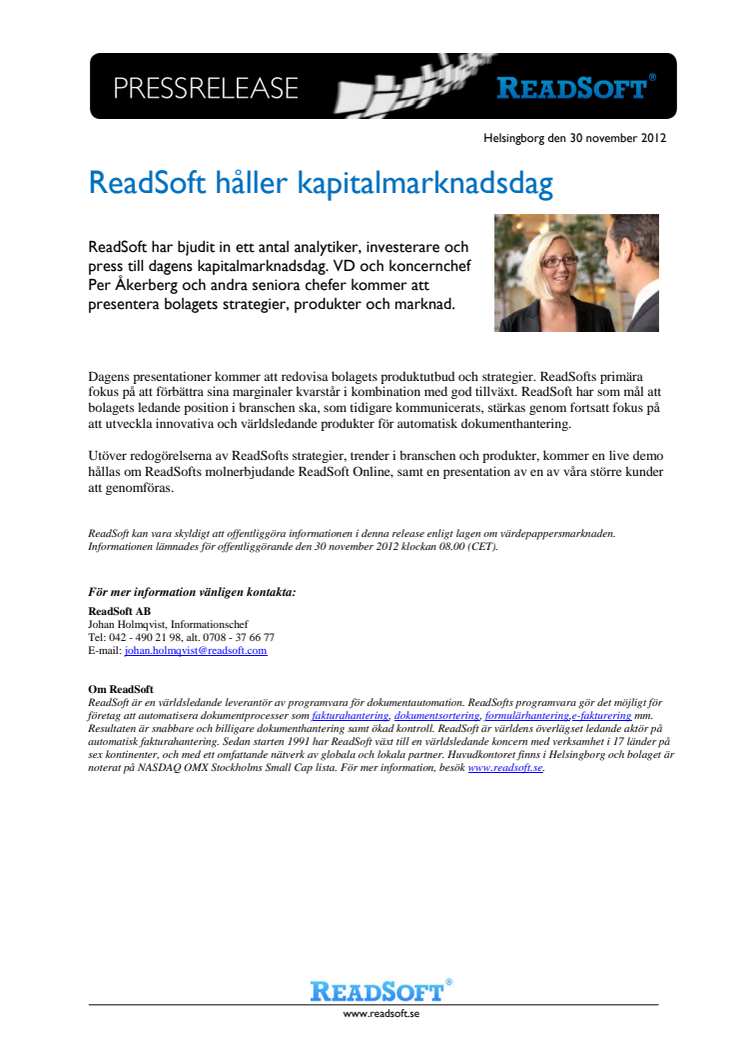 PRESSRELEASE READSOFT®

Helsingborg den 30 november 2012

ReadSoft håller kapitalmarknadsdag

ReadSoft har bjudit in ett antal analytiker, investerare och press till dagens kapitalmarknadsdag. VD och koncernchef Per Åkerberg och andra seniora chefer kommer att presentera bolagets strategier, produkter och marknad.

Dagens presentationer kommer att redovisa bolagets produktutbud och strategier. ReadSofts primära fokus på att förbättra sina marginaler kvarstår i kombination med god tillväxt. ReadSoft har som mål att bolagets ledande position i branschen ska, som tidigare kommunicerats, stärkas genom fortsatt fokus på att utveckla innovativa och världsledande produkter för automatisk dokumenthantering.

Utöver redogörelserna av ReadSofts strategier, trender i branschen och produkter, kommer en live demo hållas om ReadSofts molnerbjudande ReadSoft Online, samt en presentation av en av våra större kunder att genomföras.

ReadSoft kan vara skyldigt att offentliggöra informationen i denna release enligt lagen om värdepappersmarknaden. Informationen lämnades för offentliggörande den 30 november 2012 klockan 08.00 (CET).

För mer information vänligen kontakta:
ReadSoft AB
Johan Holmqvist, Informationschef
Tel: 042 - 490 21 98, alt. 0708 - 37 66 77
E-mail: johan.holmqvist@readsoft.com

Om ReadSoft
ReadSoft är en världsledande leverantör av programvara för dokumentautomation. ReadSofts programvara gör det möjligt för företag att automatisera dokumentprocesser som fakturahantering, dokumentsortering, formulärhantering,e-fakturering mm. Resultaten är snabbare och billigare dokumenthantering samt ökad kontroll. ReadSoft är världens överlägset ledande aktör på automatisk fakturahantering. Sedan starten 1991 har ReadSoft växt till en världsledande koncern med verksamhet i 17 länder på sex kontinenter, och med ett omfattande nätverk av globala och lokala partner. Huvudkontoret finns i Helsingborg och bolaget är noterat på NASDAQ OMX Stockholms Small Cap lista. För mer information, besök www.readsoft.se.

READSOFT®
www.readsoft.se